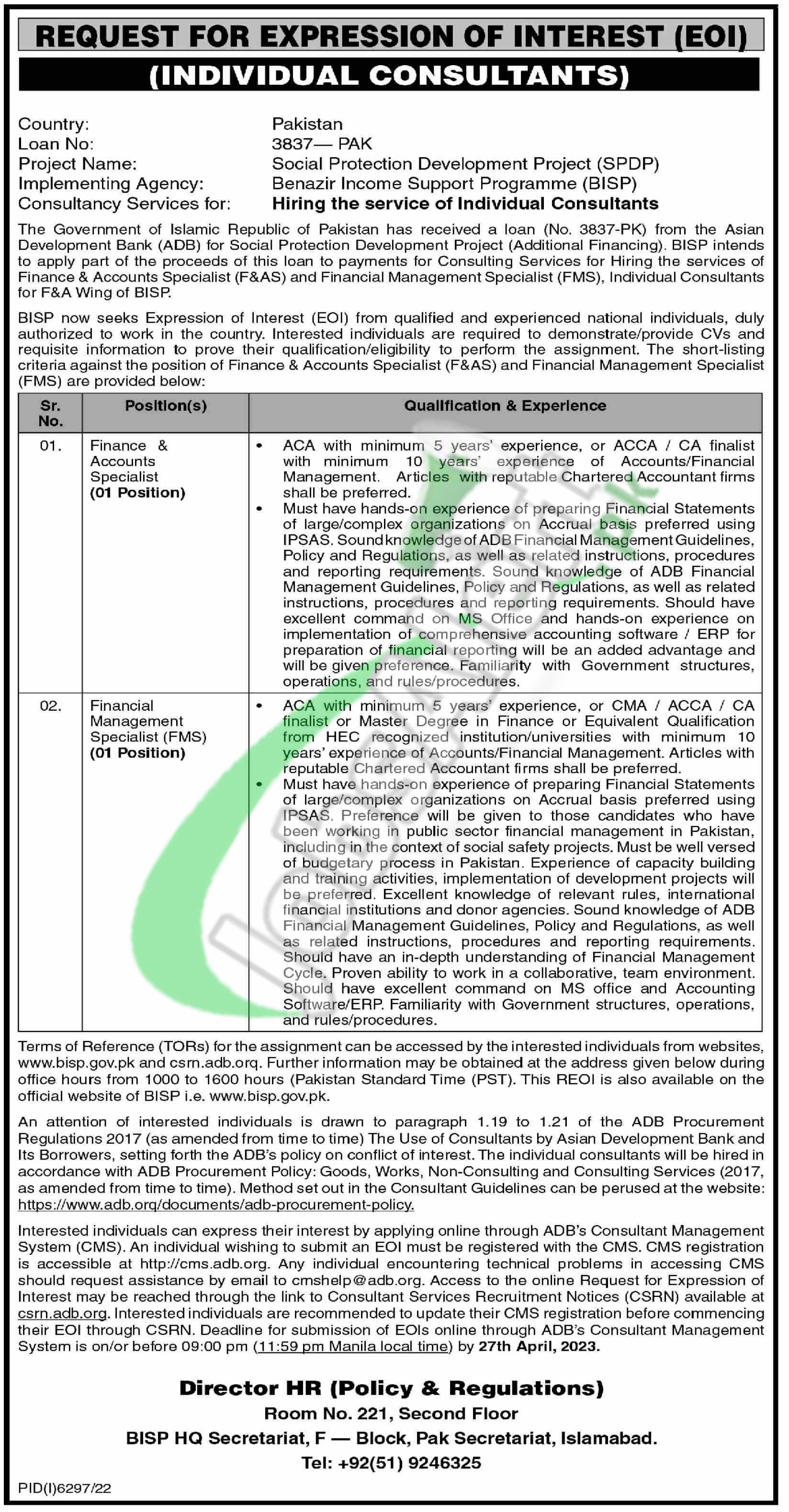 REQUEST FOR EXPRESSION OF INTEREST (EOI)
(INDIVIDUAL CONSULTANTS)

Country: Pakistan
Loan No: 3837— PAK
Project Name: Social Protection Development Project (SPDP)
Implementing Agency: Benazir Income Support Programme (BISP)
Consultancy Services for: Hiring the service of Individual Consultants

The Government of Islamic Republic of Pakistan has received a loan (No. 3837-PK) from the Asian Development Bank (ADB) for Social Protection Development Project (Additional Financing). BISP intends to apply part of the proceeds of this loan to payments for Consulting Services for Hiring the services of Finance & Accounts Specialist (F&AS) and Financial Management Specialist (FMS), Individual Consultants for F&A Wing of BISP.

BISP now seeks Expression of Interest (EOI) from qualified and experienced national individuals, duly authorized to work in the country. Interested individuals are required to demonstrate/provide CVs and requisite information to prove their qualification/eligibility to perform the assignment. The short-listing criteria against the position of Finance & Accounts Specialist (F&AS) and Financial Management Specialist (FMS) are provided below:

| Sr. No. | Position(s) | Qualification & Experience |
|---|---|---|
| 01. | Finance & Accounts Specialist (01 Position) | • ACA with minimum 5 years' experience, or ACCA / CA finalist with minimum 10 years' experience of Accounts/Financial Management. Articles with reputable Chartered Accountant firms shall be preferred. • Must have hands-on experience of preparing Financial Statements of large/complex organizations on Accrual basis preferred using IPSAS. Sound knowledge of ADB Financial Management Guidelines, Policy and Regulations, as well as related instructions, procedures and reporting requirements. Sound knowledge of ADB Financial Management Guidelines, Policy and Regulations, as well as related instructions, procedures and reporting requirements. Should have excellent command on MS Office and hands-on experience on implementation of comprehensive accounting software / ERP for preparation of financial reporting will be an added advantage and will be given preference. Familiarity with Government structures, operations, and rules/procedures. |
| 02. | Financial Management Specialist (FMS) (01 Position) | • ACA with minimum 5 years' experience, or CMA / ACCA / CA finalist or Master Degree in Finance or Equivalent Qualification from HEC recognized institution/universities with minimum 10 years' experience of Accounts/Financial Management. Articles with reputable Chartered Accountant firms shall be preferred. • Must have hands-on experience of preparing Financial Statements of large/complex organizations on Accrual basis preferred using IPSAS. Preference will be given to those candidates who have been working in public sector financial management in Pakistan, including in the context of social safety projects. Must be well versed of budgetary process in Pakistan. Experience of capacity building and training activities, implementation of development projects will be preferred. Excellent knowledge of relevant rules, international financial institutions and donor agencies. Sound knowledge of ADB Financial Management Guidelines, Policy and Regulations, as well as related instructions, procedures and reporting requirements. Should have an in-depth understanding of Financial Management Cycle. Proven ability to work in a collaborative, team environment. Should have excellent command on MS office and Accounting Software/ERP. Familiarity with Government structures, operations, and rules/procedures. |

Terms of Reference (TORs) for the assignment can be accessed by the interested individuals from websites, www.bisp.gov.pk and csrn.adb.org. Further information may be obtained at the address given below during office hours from 1000 to 1600 hours (Pakistan Standard Time (PST). This REOI is also available on the official website of BISP i.e. www.bisp.gov.pk.

An attention of interested individuals is drawn to paragraph 1.19 to 1.21 of the ADB Procurement Regulations 2017 (as amended from time to time) The Use of Consultants by Asian Development Bank and Its Borrowers, setting forth the ADB's policy on conflict of interest. The individual consultants will be hired in accordance with ADB Procurement Policy: Goods, Works, Non-Consulting and Consulting Services (2017, as amended from time to time). Method set out in the Consultant Guidelines can be perused at the website: https://www.adb.org/documents/adb-procurement-policy.

Interested individuals can express their interest by applying online through ADB's Consultant Management System (CMS). An individual wishing to submit an EOI must be registered with the CMS. CMS registration is accessible at http://cms.adb.org. Any individual encountering technical problems in accessing CMS should request assistance by email to cmshelp@adb.org. Access to the online Request for Expression of Interest may be reached through the link to Consultant Services Recruitment Notices (CSRN) available at csrn.adb.org. Interested individuals are recommended to update their CMS registration before commencing their EOI through CSRN. Deadline for submission of EOIs online through ADB's Consultant Management System is on/or before 09:00 pm (11:59 pm Manila local time) by 27th April, 2023.

Director HR (Policy & Regulations)
Room No. 221, Second Floor
BISP HQ Secretariat, F — Block, Pak Secretariat, Islamabad.
Tel: +92(51) 9246325

PID(I)6297/22